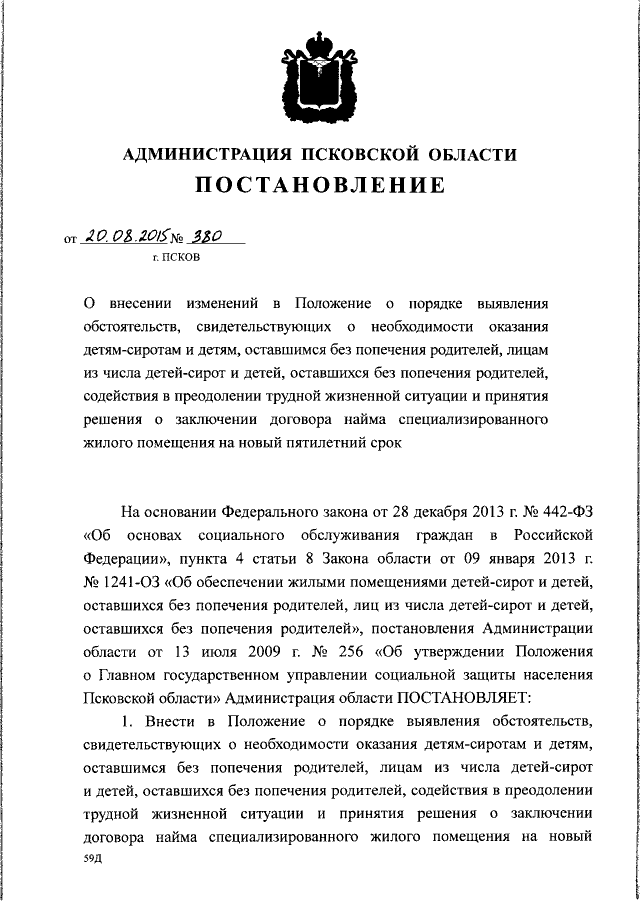 АДМИНИСТРАЦИЯ ПСКОВСКОЙ ОБЛАСТИ

ПОСТАНОВЛЕНИЕ

от 20.08.2015 № 380

г. ПСКОВ

О внесении изменений в Положение о порядке выявления обстоятельств, свидетельствующих о необходимости оказания детям-сиротам и детям, оставшимся без попечения родителей, лицам из числа детей-сирот и детей, оставшихся без попечения родителей, содействия в преодолении трудной жизненной ситуации и принятия решения о заключении договора найма специализированного жилого помещения на новый пятилетний срок

На основании Федерального закона от 28 декабря 2013 г. № 442-ФЗ «Об основах социального обслуживания граждан в Российской Федерации», пункта 4 статьи 8 Закона области от 09 января 2013 г. № 1241-ОЗ «Об обеспечении жилыми помещениями детей-сирот и детей, оставшихся без попечения родителей, лиц из числа детей-сирот и детей, оставшихся без попечения родителей», постановления Администрации области от 13 июля 2009 г. № 256 «Об утверждении Положения о Главном государственном управлении социальной защиты населения Псковской области» Администрация области ПОСТАНОВЛЯЕТ:

1. Внести в Положение о порядке выявления обстоятельств, свидетельствующих о необходимости оказания детям-сиротам и детям, оставшимся без попечения родителей, лицам из числа детей-сирот и детей, оставшихся без попечения родителей, содействия в преодолении трудной жизненной ситуации и принятия решения о заключении договора найма специализированного жилого помещения на новый

59Д